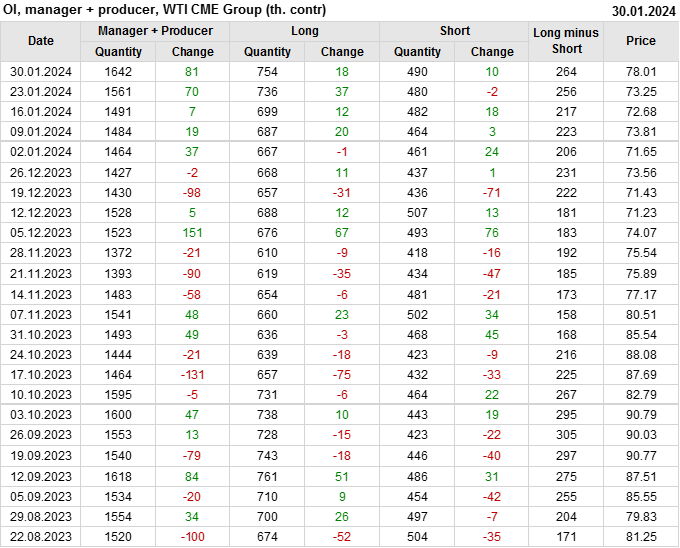 OI, manager + producer, WTI CME Group (th. contr) 30.01.2024

| Date | Manager + Producer | | Long | | Short | | Long minus Short | Price |
|---|---|---|---|---|---|---|---|---|
| | Quantity | Change | Quantity | Change | Quantity | Change | | |
| 30.01.2024 | 1642 | 81 | 754 | 18 | 490 | 10 | 264 | 78.01 |
| 23.01.2024 | 1561 | 70 | 736 | 37 | 480 | -2 | 256 | 73.25 |
| 16.01.2024 | 1491 | 7 | 699 | 12 | 482 | 18 | 217 | 72.68 |
| 09.01.2024 | 1484 | 19 | 687 | 20 | 464 | 3 | 223 | 73.81 |
| 02.01.2024 | 1464 | 37 | 667 | -1 | 461 | 24 | 206 | 71.65 |
| 26.12.2023 | 1427 | -2 | 668 | 11 | 437 | 1 | 231 | 73.56 |
| 19.12.2023 | 1430 | -98 | 657 | -31 | 436 | -71 | 222 | 71.43 |
| 12.12.2023 | 1528 | 5 | 688 | 12 | 507 | 13 | 181 | 71.23 |
| 05.12.2023 | 1523 | 151 | 676 | 67 | 493 | 76 | 183 | 74.07 |
| 28.11.2023 | 1372 | -21 | 610 | -9 | 418 | -16 | 192 | 75.54 |
| 21.11.2023 | 1393 | -90 | 619 | -35 | 434 | -47 | 185 | 75.89 |
| 14.11.2023 | 1483 | -58 | 654 | -6 | 481 | -21 | 173 | 77.17 |
| 07.11.2023 | 1541 | 48 | 660 | 23 | 502 | 34 | 158 | 80.51 |
| 31.10.2023 | 1493 | 49 | 636 | -3 | 468 | 45 | 168 | 85.54 |
| 24.10.2023 | 1444 | -21 | 639 | -18 | 423 | -9 | 216 | 88.08 |
| 17.10.2023 | 1464 | -131 | 657 | -75 | 432 | -33 | 225 | 87.69 |
| 10.10.2023 | 1595 | -5 | 731 | -6 | 464 | 22 | 267 | 82.79 |
| 03.10.2023 | 1600 | 47 | 738 | 10 | 443 | 19 | 295 | 90.79 |
| 26.09.2023 | 1553 | 13 | 728 | -15 | 423 | -22 | 305 | 90.03 |
| 19.09.2023 | 1540 | -79 | 743 | -18 | 446 | -40 | 297 | 90.77 |
| 12.09.2023 | 1618 | 84 | 761 | 51 | 486 | 31 | 275 | 87.51 |
| 05.09.2023 | 1534 | -20 | 710 | 9 | 454 | -42 | 255 | 85.55 |
| 29.08.2023 | 1554 | 34 | 700 | 26 | 497 | -7 | 204 | 79.83 |
| 22.08.2023 | 1520 | -100 | 674 | -52 | 504 | -35 | 171 | 81.25 |